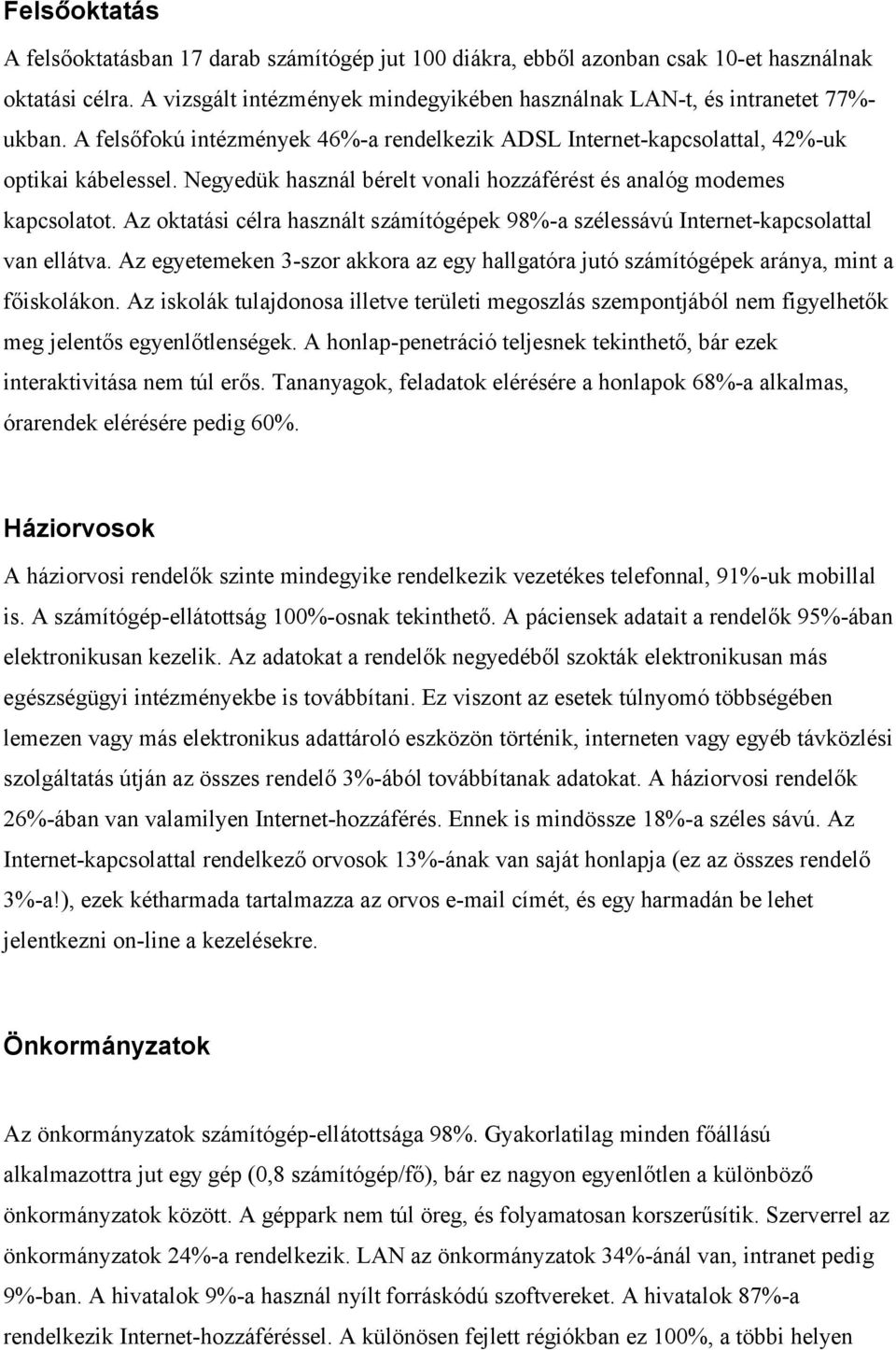 Felsőoktatás

A felsőoktatásban 17 darab számítógép jut 100 diákra, ebből azonban csak 10-et használnak oktatási célra. A vizsgált intézmények mindegyikében használnak LAN-t, és intranetet 77%-ukban. A felsőfokú intézmények 46%-a rendelkezik ADSL Internet-kapcsolattal, 42%-uk optikai kábelessel. Negyedük használ bérelt vonali hozzáférést és analóg modemes kapcsolatot. Az oktatási célra használt számítógépek 98%-a szélessávú Internet-kapcsolattal van ellátva. Az egyetemeken 3-szor akkora az egy hallgatóra jutó számítógépek aránya, mint a főiskolákon. Az iskolák tulajdonosa illetve területi megoszlás szempontjából nem figyelhetők meg jelentős egyenlőtlenségek. A honlap-penetráció teljesnek tekinthető, bár ezek interaktivitása nem túl erős. Tananyagok, feladatok elérésére a honlapok 68%-a alkalmas, órarendek elérésére pedig 60%.

Háziorvosok

A háziorvosi rendelők szinte mindegyike rendelkezik vezetékes telefonnal, 91%-uk mobillal is. A számítógép-ellátottság 100%-osnak tekinthető. A páciensek adatait a rendelők 95%-ában elektronikusan kezelik. Az adatokat a rendelők negyedéből szokták elektronikusan más egészségügyi intézményekbe is továbbítani. Ez viszont az esetek túlnyomó többségében lemezen vagy más elektronikus adattároló eszközön történik, interneten vagy egyéb távközlési szolgáltatás útján az összes rendelő 3%-ából továbbítanak adatokat. A háziorvosi rendelők 26%-ában van valamilyen Internet-hozzáférés. Ennek is mindössze 18%-a széles sávú. Az Internet-kapcsolattal rendelkező orvosok 13%-ának van saját honlapja (ez az összes rendelő 3%-a!), ezek kétharmada tartalmazza az orvos e-mail címét, és egy harmadán be lehet jelentkezni on-line a kezelésekre.

Önkormányzatok

Az önkormányzatok számítógép-ellátottsága 98%. Gyakorlatilag minden főállású alkalmazottra jut egy gép (0,8 számítógép/fő), bár ez nagyon egyenlőtlen a különböző önkormányzatok között. A géppark nem túl öreg, és folyamatosan korszerűsítik. Szerverrel az önkormányzatok 24%-a rendelkezik. LAN az önkormányzatok 34%-ánál van, intranet pedig 9%-ban. A hivatalok 9%-a használ nyílt forráskódú szoftvereket. A hivatalok 87%-a rendelkezik Internet-hozzáféréssel. A különösen fejlett régiókban ez 100%, a többi helyen